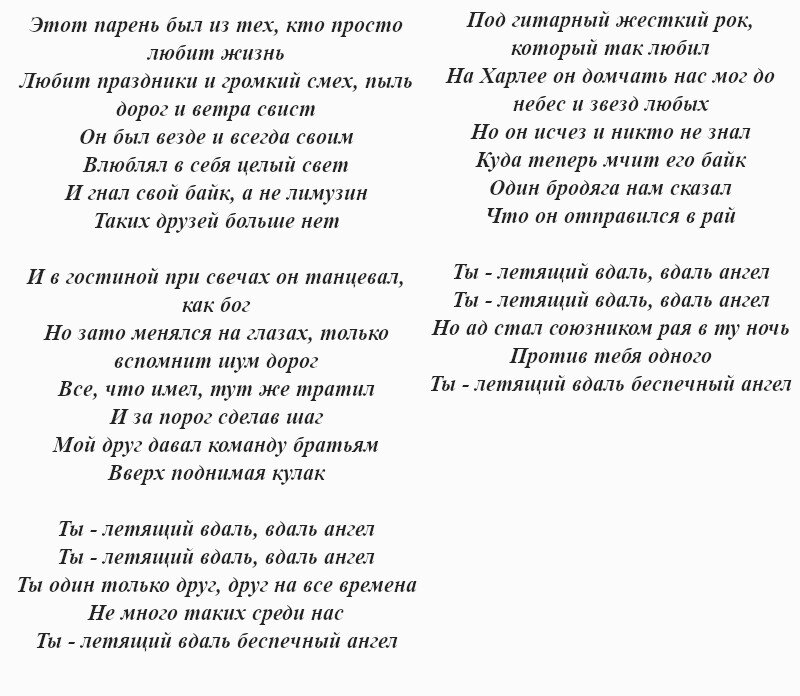 Этот парень был из тех, кто просто любит жизнь
Любит праздники и громкий смех, пыль дорог и ветра свист
Он был везде и всегда своим
Влюблял в себя целый свет
И гнал свой байк, а не лимузин
Таких друзей больше нет

И в гостиной при свечах он танцевал, как бог
Но зато менялся на глазах, только вспомнит шум дорог
Все, что имел, тут же тратил
И за порог сделав шаг
Мой друг давал команду братьям
Вверх поднимая кулак

Ты - летящий вдаль, вдаль ангел
Ты - летящий вдаль, вдаль ангел
Ты один только друг, друг на все времена
Не много таких среди нас
Ты - летящий вдаль беспечный ангел

Под гитарный жесткий рок, который так любил
На Харлее он домчать нас мог до небес и звезд любых
Но он исчез и никто не знал
Куда теперь мчит его байк
Один бродяга нам сказал
Что он отправился в рай

Ты - летящий вдаль, вдаль ангел
Ты - летящий вдаль, вдаль ангел
Но ад стал союзником рая в ту ночь
Против тебя одного
Ты - летящий вдаль беспечный ангел